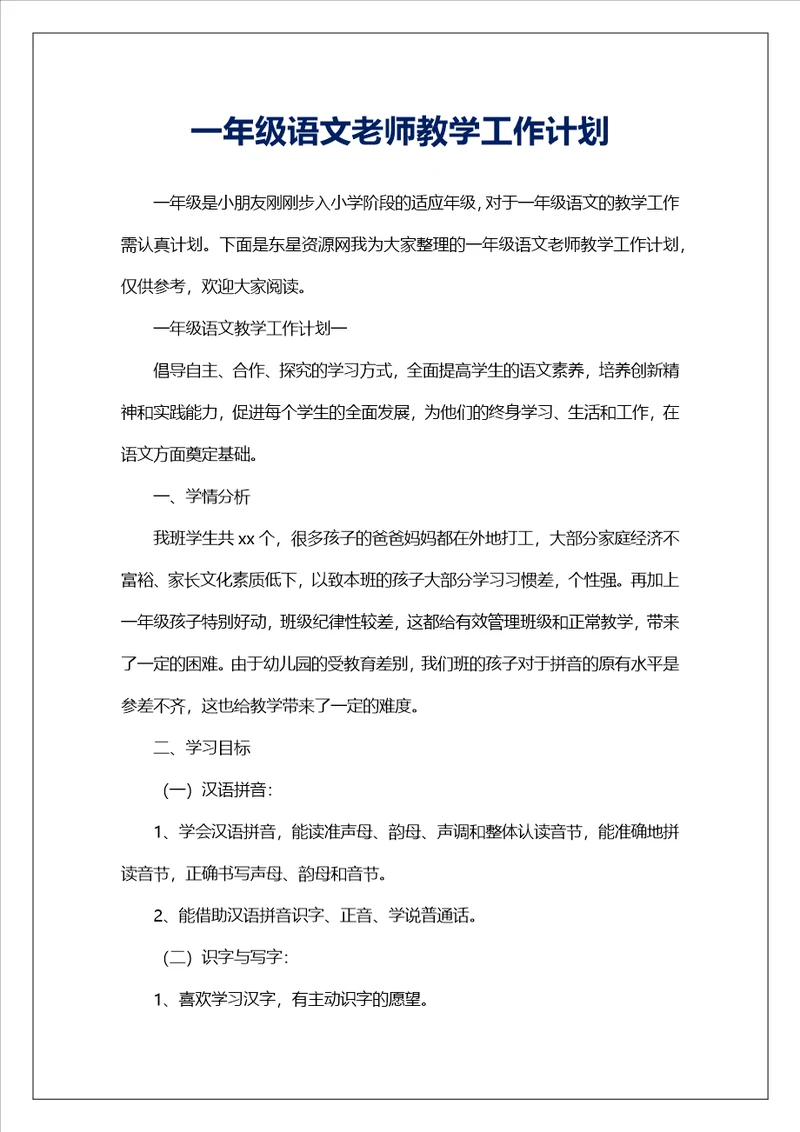 一年级语文老师教学工作计划

一年级是小朋友刚刚步入小学阶段的适应年级，对于一年级语文的教学工作需认真计划。下面是东星资源网我为大家整理的一年级语文老师教学工作计划，仅供参考，欢迎大家阅读。

一年级语文教学工作计划一

倡导自主、合作、探究的学习方式，全面提高学生的语文素养，培养创新精神和实践能力，促进每个学生的全面发展，为他们的终身学习、生活和工作，在语文方面奠定基础。

一、学情分析

我班学生共 xx 个，很多孩子的爸爸妈妈都在外地打工，大部分家庭经济不富裕、家长文化素质低下，以致本班的孩子大部分学习习惯差，个性强。再加上一年级孩子特别好动，班级纪律性较差，这都给有效管理班级和正常教学，带来了一定的困难。由于幼儿园的受教育差别，我们班的孩子对于拼音的原有水平是参差不齐，这也给教学带来了一定的难度。

二、学习目标

（一）汉语拼音：

1、学会汉语拼音，能读准声母、韵母、声调和整体认读音节，能准确地拼读音节，正确书写声母、韵母和音节。

2、能借助汉语拼音识字、正音、学说普通话。

（二）识字与写字：

1、喜欢学习汉字，有主动识字的愿望。